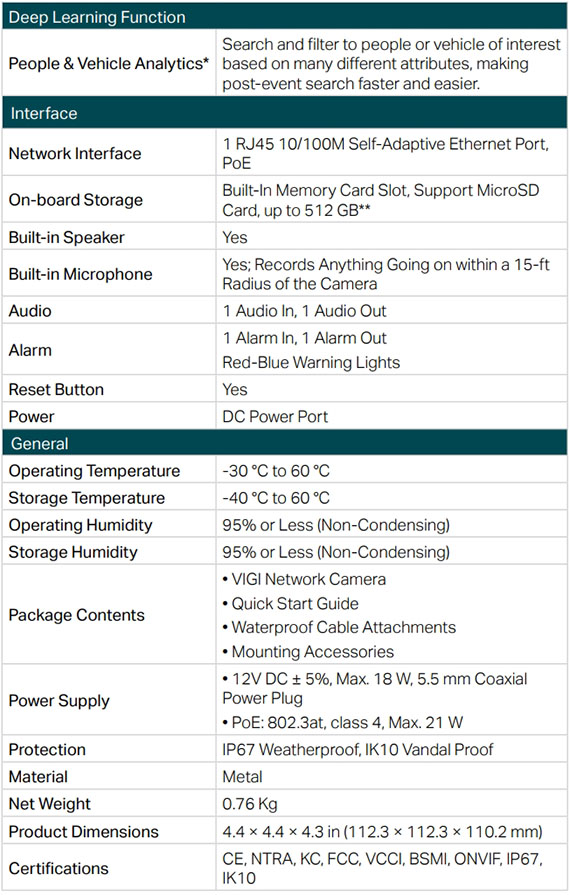 | Deep Learning Function | |
|---|---|
| People & Vehicle Analytics* | Search and filter to people or vehicle of interest based on many different attributes, making post-event search faster and easier. |
| **Interface** | |
| Network Interface | 1 RJ45 10/100M Self-Adaptive Ethernet Port, PoE |
| On-board Storage | Built-In Memory Card Slot, Support MicroSD Card, up to 512 GB** |
| Built-in Speaker | Yes |
| Built-in Microphone | Yes; Records Anything Going on within a 15-ft Radius of the Camera |
| Audio | 1 Audio In, 1 Audio Out |
| Alarm | 1 Alarm In, 1 Alarm Out<br>Red-Blue Warning Lights |
| Reset Button | Yes |
| Power | DC Power Port |
| **General** | |
| Operating Temperature | -30 °C to 60 °C |
| Storage Temperature | -40 °C to 60 °C |
| Operating Humidity | 95% or Less (Non-Condensing) |
| Storage Humidity | 95% or Less (Non-Condensing) |
| Package Contents | • VIGI Network Camera<br>• Quick Start Guide<br>• Waterproof Cable Attachments<br>• Mounting Accessories |
| Power Supply | • 12V DC ± 5%, Max. 18 W, 5.5 mm Coaxial Power Plug<br>• PoE: 802.3at, class 4, Max. 21 W |
| Protection | IP67 Weatherproof, IK10 Vandal Proof |
| Material | Metal |
| Net Weight | 0.76 Kg |
| Product Dimensions | 4.4 × 4.4 × 4.3 in (112.3 × 112.3 × 110.2 mm) |
| Certifications | CE, NTRA, KC, FCC, VCCI, BSMI, ONVIF, IP67, IK10 |